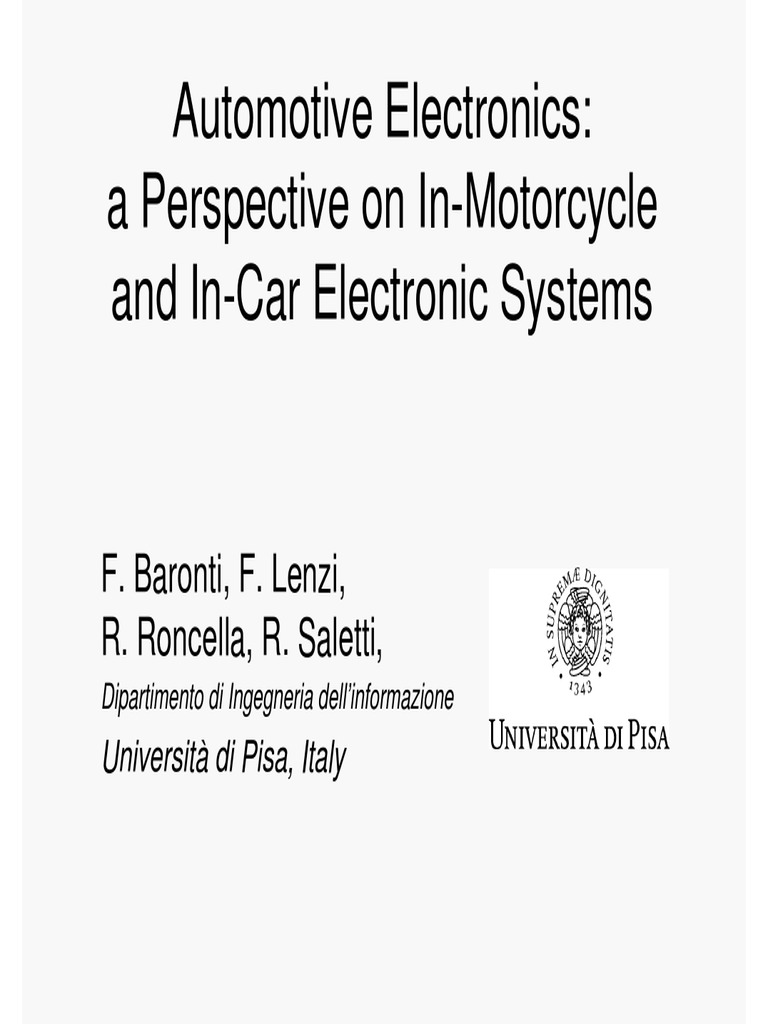 Automotive Electronics:
a Perspective on In-Motorcycle and In-Car Electronic Systems

F. Baronti, F. Lenzi,
R. Roncella, R. Saletti,
Dipartimento di Ingegneria dell'informazione
Università di Pisa, Italy

IN SUPREMÆ DIGNITATIS
1343
UNIVERSITÀ DI PISA